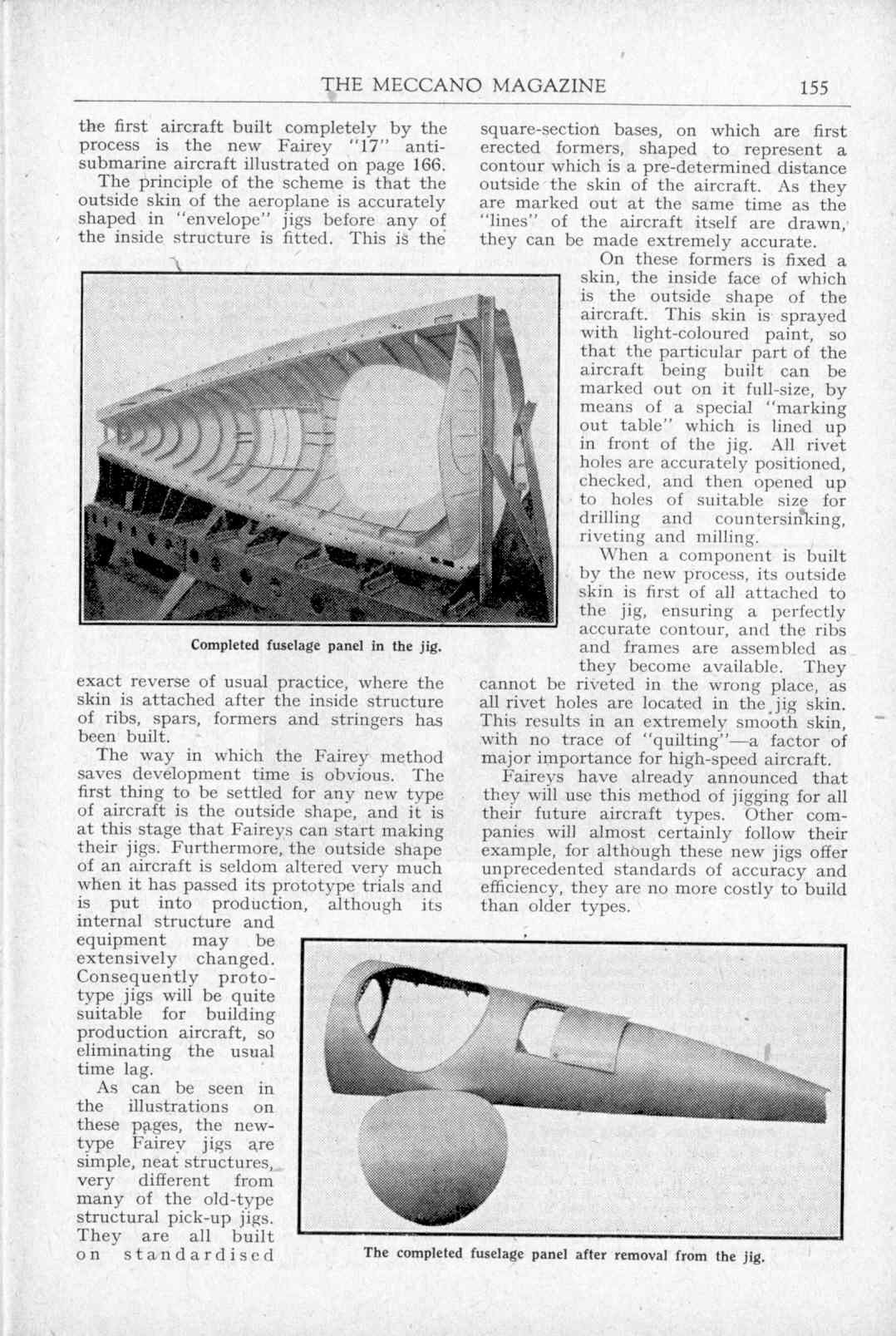 THE MECCANO MAGAZINE 155

the first aircraft built completely by the process is the new Fairey "17" anti-submarine aircraft illustrated on page 166.

The principle of the scheme is that the outside skin of the aeroplane is accurately shaped in "envelope" jigs before any of the inside structure is fitted. This is the exact reverse of usual practice, where the skin is attached after the inside structure of ribs, spars, formers and stringers has been built.

Completed fuselage panel in the jig.

The way in which the Fairey method saves development time is obvious. The first thing to be settled for any new type of aircraft is the outside shape, and it is at this stage that Faireys can start making their jigs. Furthermore, the outside shape of an aircraft is seldom altered very much when it has passed its prototype trials and is put into production, although its internal structure and equipment may be extensively changed. Consequently prototype jigs will be quite suitable for building production aircraft, so eliminating the usual time lag.

As can be seen in the illustrations on these pages, the new-type Fairey jigs are simple, neat structures, very different from many of the old-type structural pick-up jigs. They are all built on standardised square-section bases, on which are first erected formers, shaped to represent a contour which is a pre-determined distance outside the skin of the aircraft. As they are marked out at the same time as the "lines" of the aircraft itself are drawn, they can be made extremely accurate.

On these formers is fixed a skin, the inside face of which is the outside shape of the aircraft. This skin is sprayed with light-coloured paint, so that the particular part of the aircraft being built can be marked out on it full-size, by means of a special "marking out table" which is lined up in front of the jig. All rivet holes are accurately positioned, checked, and then opened up to holes of suitable size for drilling and countersinking, riveting and milling.

When a component is built by the new process, its outside skin is first of all attached to the jig, ensuring a perfectly accurate contour, and the ribs and frames are assembled as they become available. They cannot be riveted in the wrong place, as all rivet holes are located in the jig skin. This results in an extremely smooth skin, with no trace of "quilting"—a factor of major importance for high-speed aircraft.

Faireys have already announced that they will use this method of jigging for all their future aircraft types. Other companies will almost certainly follow their example, for although these new jigs offer unprecedented standards of accuracy and efficiency, they are no more costly to build than older types.

The completed fuselage panel after removal from the jig.